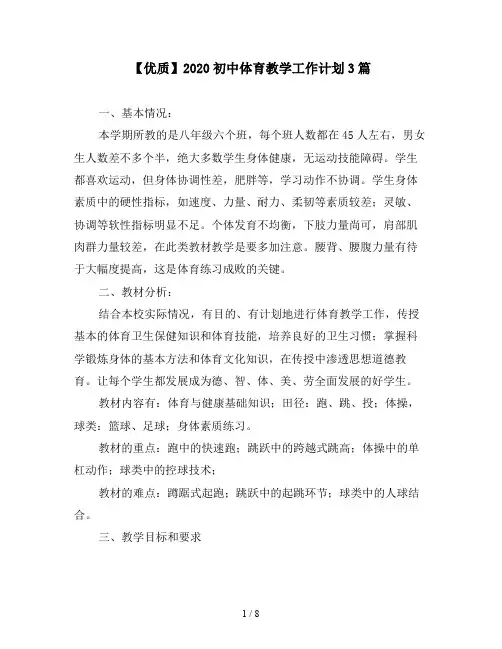 【优质】2020初中体育教学工作计划3篇

一、基本情况：

本学期所教的是八年级六个班，每个班人数都在45人左右，男女生人数差不多个半，绝大多数学生身体健康，无运动技能障碍。学生都喜欢运动，但身体协调性差，肥胖等，学习动作不协调。学生身体素质中的硬性指标，如速度、力量、耐力、柔韧等素质较差；灵敏、协调等软性指标明显不足。个体发育不均衡，下肢力量尚可，肩部肌肉群力量较差，在此类教材教学是要多加注意。腰背、腰腹力量有待于大幅度提高，这是体育练习成败的关键。

二、教材分析：

结合本校实际情况，有目的、有计划地进行体育教学工作，传授基本的体育卫生保健知识和体育技能，培养良好的卫生习惯；掌握科学锻炼身体的基本方法和体育文化知识，在传授中渗透思想道德教育。让每个学生都发展成为德、智、体、美、劳全面发展的好学生。

教材内容有：体育与健康基础知识；田径：跑、跳、投；体操，球类：篮球、足球；身体素质练习。

教材的重点：跑中的快速跑；跳跃中的跨越式跳高；体操中的单杠动作；球类中的控球技术；

教材的难点：蹲踞式起跑；跳跃中的起跳环节；球类中的人球结合。

三、教学目标和要求

1 / 8